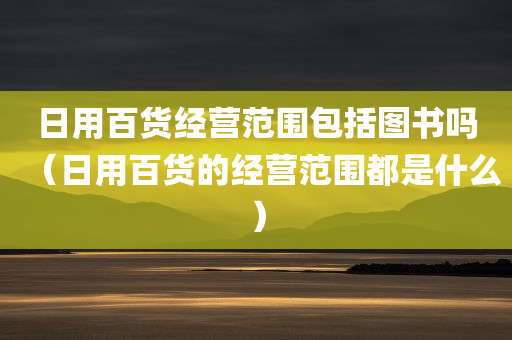 日用百货经营范围包括图书吗（日用百货的经营范围都是什么）